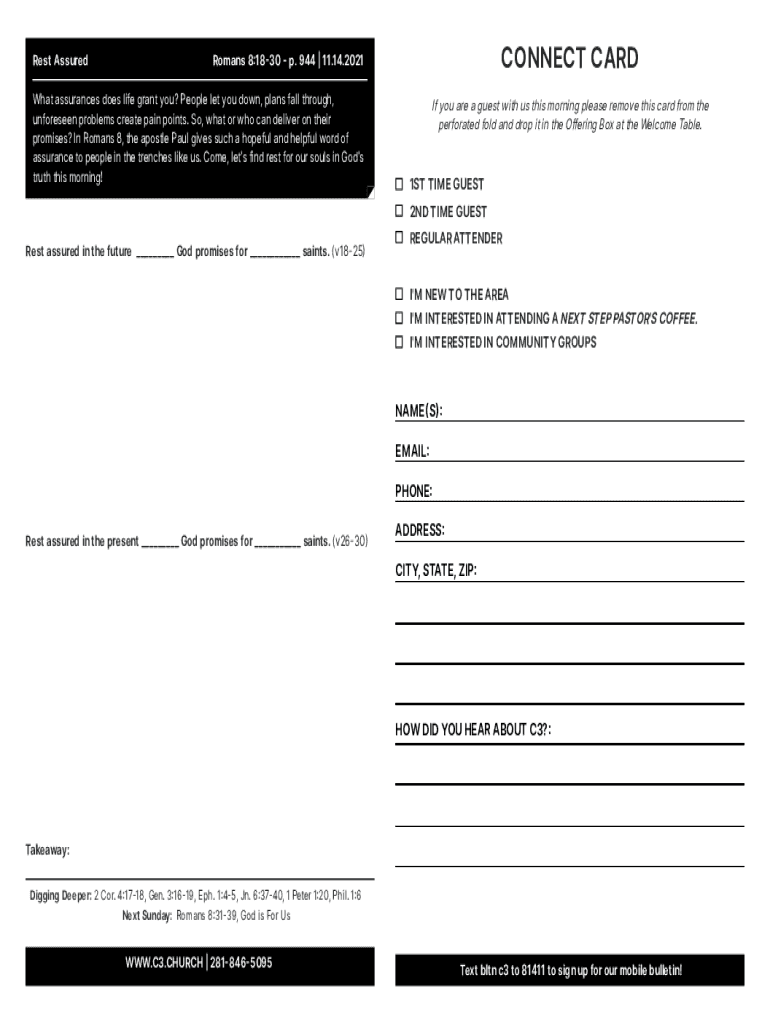 Rest Assured

Romans 8:18-30 - p. 944 | 11.14.2021

What assurances does life grant you? People let you down, plans fall through, unforeseen problems create pain points. So, what or who can deliver on their promises? In Romans 8, the apostle Paul gives such a hopeful and helpful word of assurance to people in the trenches like us. Come, let's find rest for our souls in God's truth this morning!

Rest assured in the future _______ God promises for _________ saints. (v18-25)

Rest assured in the present _______ God promises for _________ saints. (v26-30)

Takeaway:

Digging Deeper: 2 Cor. 4:17-18, Gen. 3:16-19, Eph. 1:4-5, Jn. 6:37-40, 1 Peter 1:20, Phil. 1:6
Next Sunday: Romans 8:31-39, God is For Us

WWW.C3.CHURCH | 281-846-5095

CONNECT CARD

If you are a guest with us this morning please remove this card from the perforated fold and drop it in the Offering Box at the Welcome Table.

☐ 1ST TIME GUEST
☐ 2ND TIME GUEST
☐ REGULAR ATTENDER

☐ I'M NEW TO THE AREA
☐ I'M INTERESTED IN ATTENDING A NEXT STEP PASTOR'S COFFEE.
☐ I'M INTERESTED IN COMMUNITY GROUPS

NAME(S):
EMAIL:
PHONE:
ADDRESS:
CITY, STATE, ZIP:

HOW DID YOU HEAR ABOUT C3?:

Text bltn c3 to 81411 to sign up for our mobile bulletin!